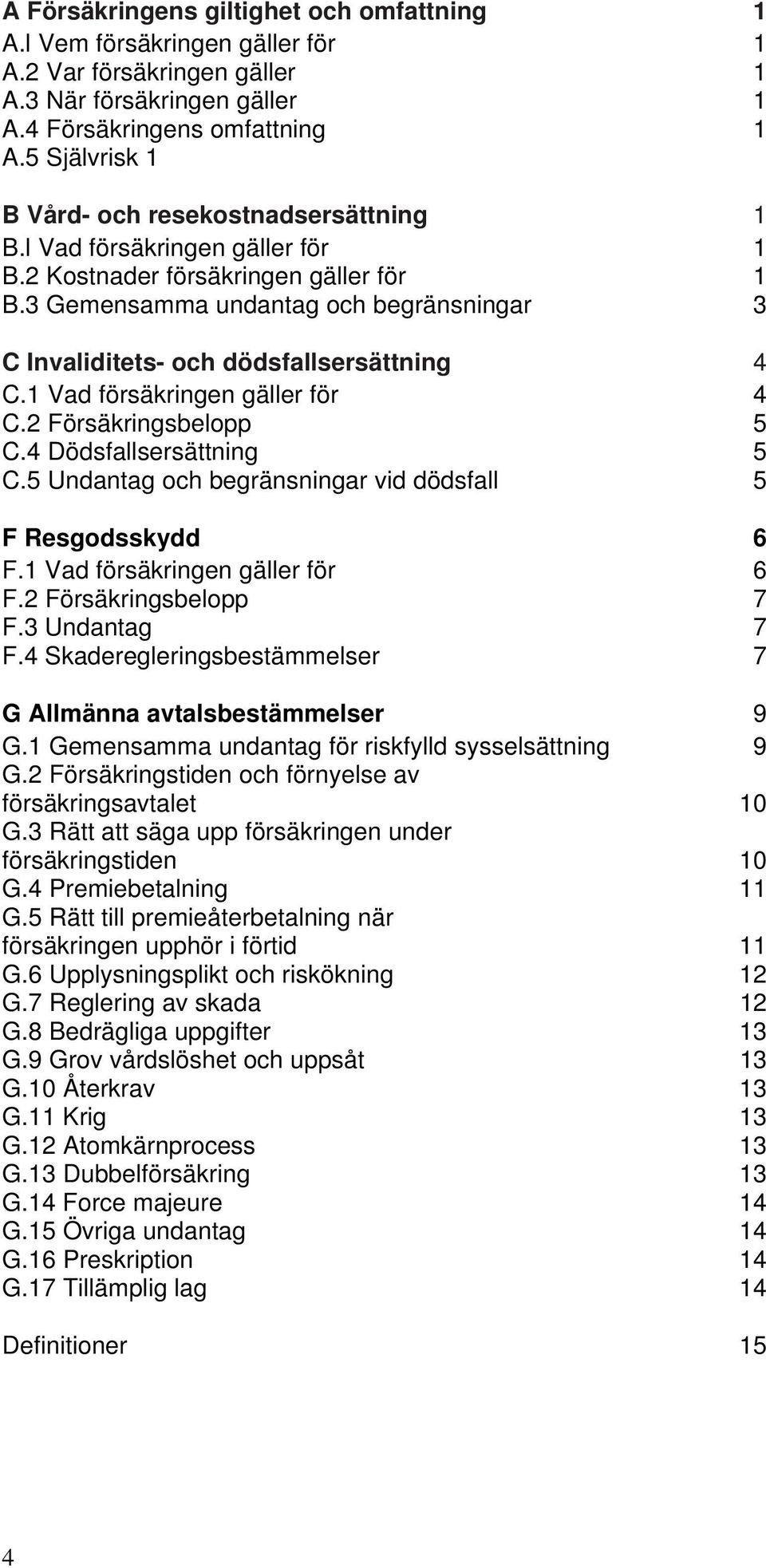 A Försäkringens giltighet och omfattning 1
A.l Vem försäkringen gäller för 1
A.2 Var försäkringen gäller 1
A.3 När försäkringen gäller 1
A.4 Försäkringens omfattning 1
A.5 Självrisk 1

B Vård- och resekostnadsersättning 1
B.l Vad försäkringen gäller för 1
B.2 Kostnader försäkringen gäller för 1
B.3 Gemensamma undantag och begränsningar 3

C Invaliditets- och dödsfallsersättning 4
C.1 Vad försäkringen gäller för 4
C.2 Försäkringsbelopp 5
C.4 Dödsfallsersättning 5
C.5 Undantag och begränsningar vid dödsfall 5

F Resgodsskydd 6
F.1 Vad försäkringen gäller för 6
F.2 Försäkringsbelopp 7
F.3 Undantag 7
F.4 Skaderegleringsbestämmelser 7

G Allmänna avtalsbestämmelser 9
G.1 Gemensamma undantag för riskfylld sysselsättning 9
G.2 Försäkringstiden och förnyelse av försäkringsavtalet 10
G.3 Rätt att säga upp försäkringen under försäkringstiden 10
G.4 Premiebetalning 11
G.5 Rätt till premieåterbetalning när försäkringen upphör i förtid 11
G.6 Upplysningsplikt och riskökning 12
G.7 Reglering av skada 12
G.8 Bedrägliga uppgifter 13
G.9 Grov vårdslöshet och uppsåt 13
G.10 Återkrav 13
G.11 Krig 13
G.12 Atomkärnprocess 13
G.13 Dubbelförsäkring 13
G.14 Force majeure 14
G.15 Övriga undantag 14
G.16 Preskription 14
G.17 Tillämplig lag 14

Definitioner 15

4